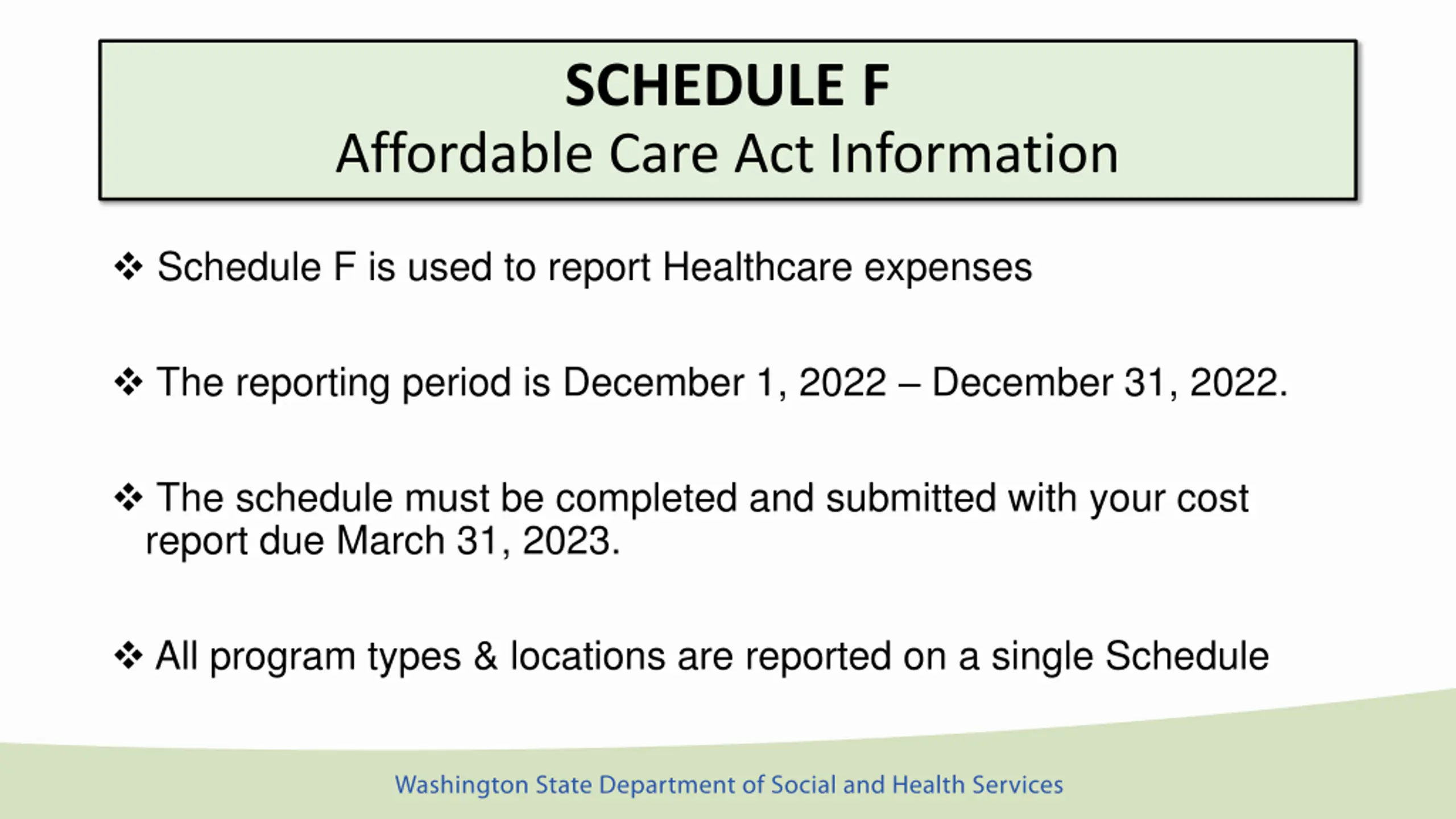 SCHEDULE F
Affordable Care Act Information

❖ Schedule F is used to report Healthcare expenses

❖ The reporting period is December 1, 2022 – December 31, 2022.

❖ The schedule must be completed and submitted with your cost report due March 31, 2023.

❖ All program types & locations are reported on a single Schedule

Washington State Department of Social and Health Services